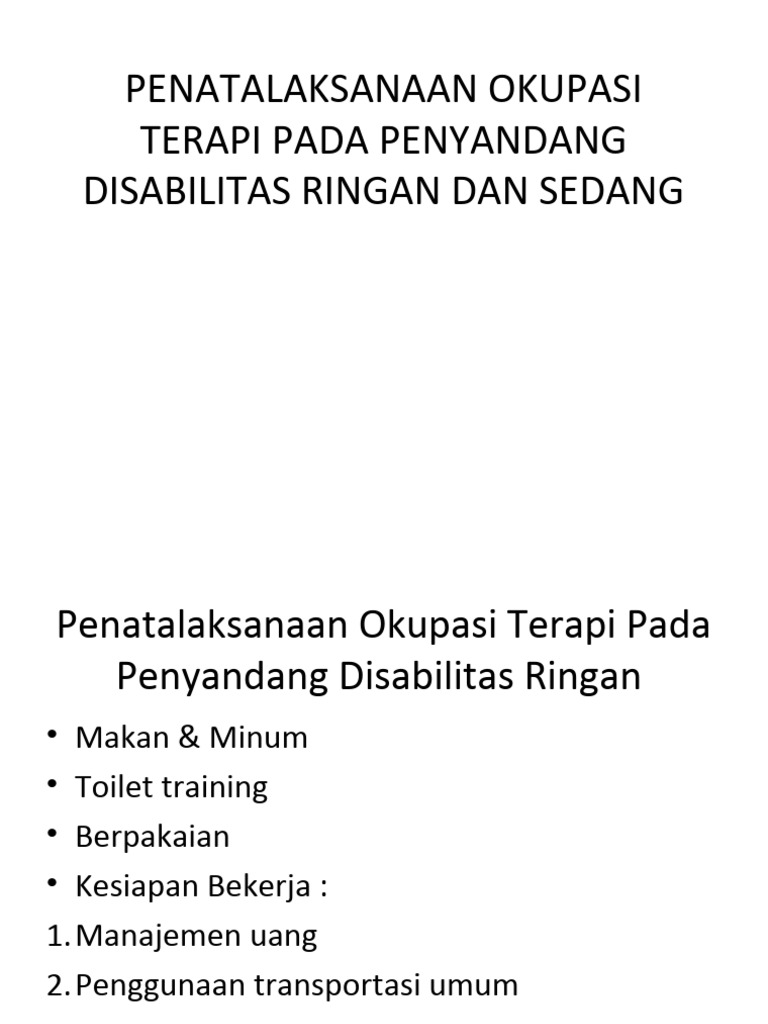 PENATALAKSANAAN OKUPASI TERAPI PADA PENYANDANG DISABILITAS RINGAN DAN SEDANG

Penatalaksanaan Okupasi Terapi Pada Penyandang Disabilitas Ringan

• Makan & Minum
• Toilet training
• Berpakaian
• Kesiapan Bekerja :
1. Manajemen uang
2. Penggunaan transportasi umum